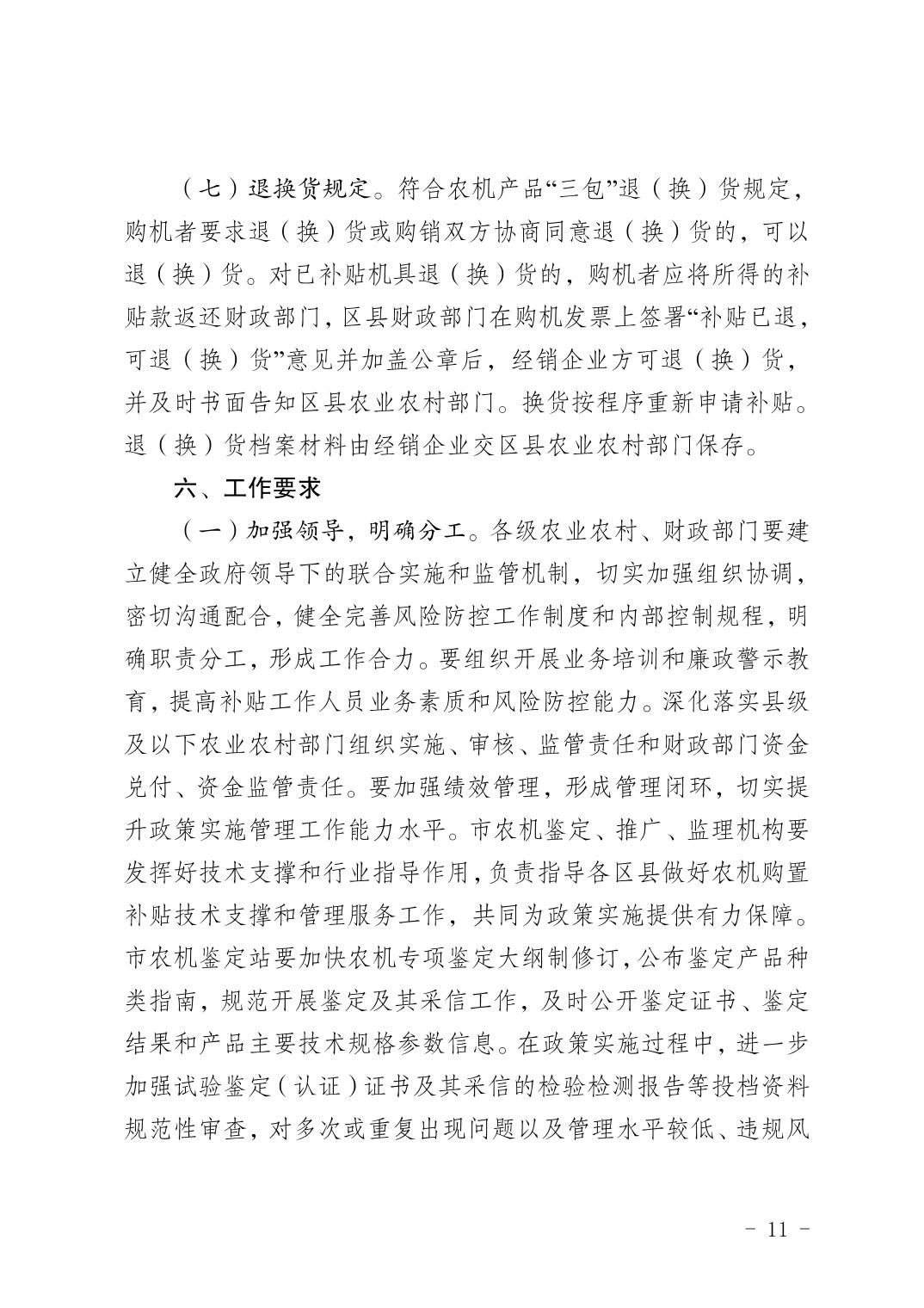 （七）退换货规定。符合农机产品“三包”退（换）货规定，购机者要求退（换）货或购销双方协商同意退（换）货的，可以退（换）货。对已补贴机具退（换）货的，购机者应将所得的补贴款返还财政部门，区县财政部门在购机发票上签署“补贴已退，可退（换）货”意见并加盖公章后，经销企业方可退（换）货，并及时书面告知区县农业农村部门。换货按程序重新申请补贴。退（换）货档案材料由经销企业交区县农业农村部门保存。

六、工作要求

（一）加强领导，明确分工。各级农业农村、财政部门要建立健全政府领导下的联合实施和监管机制，切实加强组织协调，密切沟通配合，健全完善风险防控工作制度和内部控制规程，明确职责分工，形成工作合力。要组织开展业务培训和廉政警示教育，提高补贴工作人员业务素质和风险防控能力。深化落实县级及以下农业农村部门组织实施、审核、监管责任和财政部门资金兑付、资金监管责任。要加强绩效管理，形成管理闭环，切实提升政策实施管理工作能力水平。市农机鉴定、推广、监理机构要发挥好技术支撑和行业指导作用，负责指导各区县做好农机购置补贴技术支撑和管理服务工作，共同为政策实施提供有力保障。市农机鉴定站要加快农机专项鉴定大纲制修订，公布鉴定产品种类指南，规范开展鉴定及其采信工作，及时公开鉴定证书、鉴定结果和产品主要技术规格参数信息。在政策实施过程中，进一步加强试验鉴定（认证）证书及其采信的检验检测报告等投档资料规范性审查，对多次或重复出现问题以及管理水平较低、违规风

－ 11 －